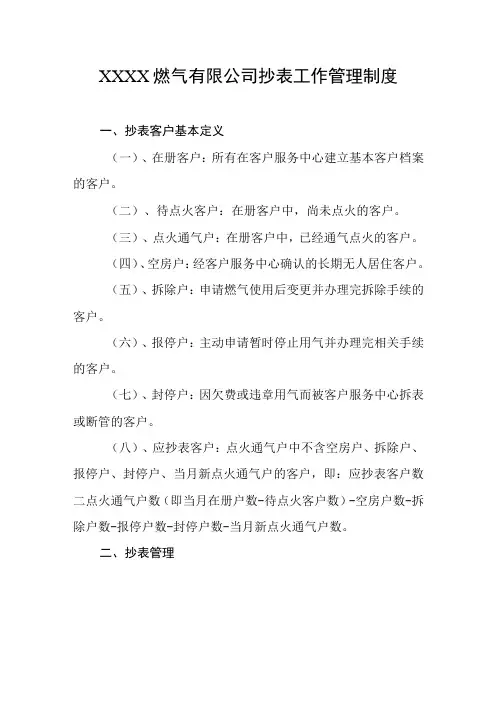 XXXX燃气有限公司抄表工作管理制度

一、抄表客户基本定义

（一）、在册客户：所有在客户服务中心建立基本客户档案的客户。

（二）、待点火客户：在册客户中，尚未点火的客户。

（三）、点火通气户：在册客户中，已经通气点火的客户。

（四）、空房户：经客户服务中心确认的长期无人居住客户。

（五）、拆除户：申请燃气使用后变更并办理完拆除手续的客户。

（六）、报停户：主动申请暂时停止用气并办理完相关手续的客户。

（七）、封停户：因欠费或违章用气而被客户服务中心拆表或断管的客户。

（八）、应抄表客户：点火通气户中不含空房户、拆除户、报停户、封停户、当月新点火通气户的客户，即：应抄表客户数二点火通气户数（即当月在册户数-待点火客户数）-空房户数-拆除户数-报停户数-封停户数-当月新点火通气户数。

二、抄表管理